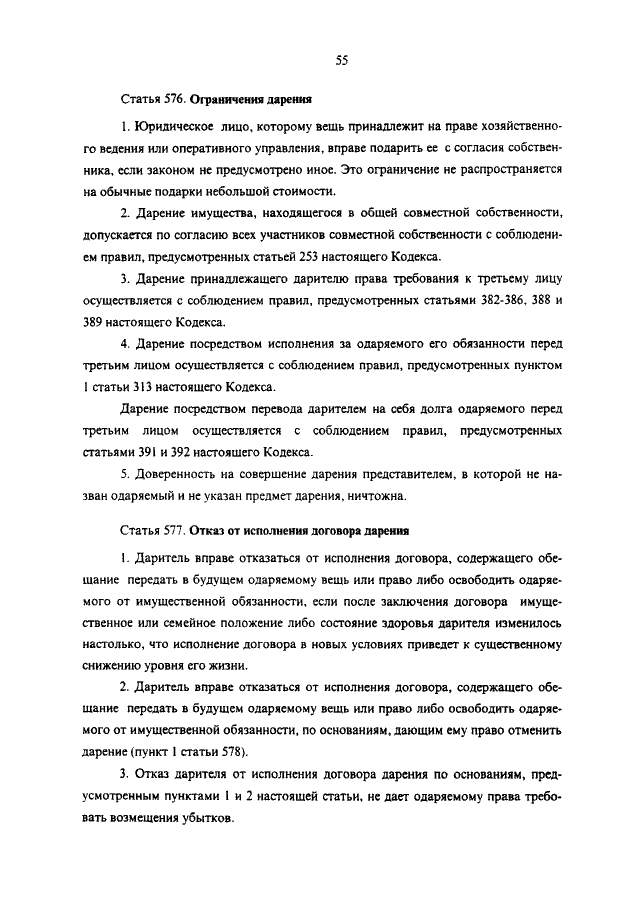 55

Статья 576. Ограничения дарения

1. Юридическое лицо, которому вещь принадлежит на праве хозяйственного ведения или оперативного управления, вправе подарить ее с согласия собственника, если законом не предусмотрено иное. Это ограничение не распространяется на обычные подарки небольшой стоимости.

2. Дарение имущества, находящегося в общей совместной собственности, допускается по согласию всех участников совместной собственности с соблюдением правил, предусмотренных статьей 253 настоящего Кодекса.

3. Дарение принадлежащего дарителю права требования к третьему лицу осуществляется с соблюдением правил, предусмотренных статьями 382-386, 388 и 389 настоящего Кодекса.

4. Дарение посредством исполнения за одаряемого его обязанности перед третьим лицом осуществляется с соблюдением правил, предусмотренных пунктом 1 статьи 313 настоящего Кодекса.

Дарение посредством перевода дарителем на себя долга одаряемого перед третьим лицом осуществляется с соблюдением правил, предусмотренных статьями 391 и 392 настоящего Кодекса.

5. Доверенность на совершение дарения представителем, в которой не назван одаряемый и не указан предмет дарения, ничтожна.

Статья 577. Отказ от исполнения договора дарения

1. Даритель вправе отказаться от исполнения договора, содержащего обещание передать в будущем одаряемому вещь или право либо освободить одаряемого от имущественной обязанности, если после заключения договора имущественное или семейное положение либо состояние здоровья дарителя изменилось настолько, что исполнение договора в новых условиях приведет к существенному снижению уровня его жизни.

2. Даритель вправе отказаться от исполнения договора, содержащего обещание передать в будущем одаряемому вещь или право либо освободить одаряемого от имущественной обязанности, по основаниям, дающим ему право отменить дарение (пункт 1 статьи 578).

3. Отказ дарителя от исполнения договора дарения по основаниям, предусмотренным пунктами 1 и 2 настоящей статьи, не дает одаряемому права требовать возмещения убытков.